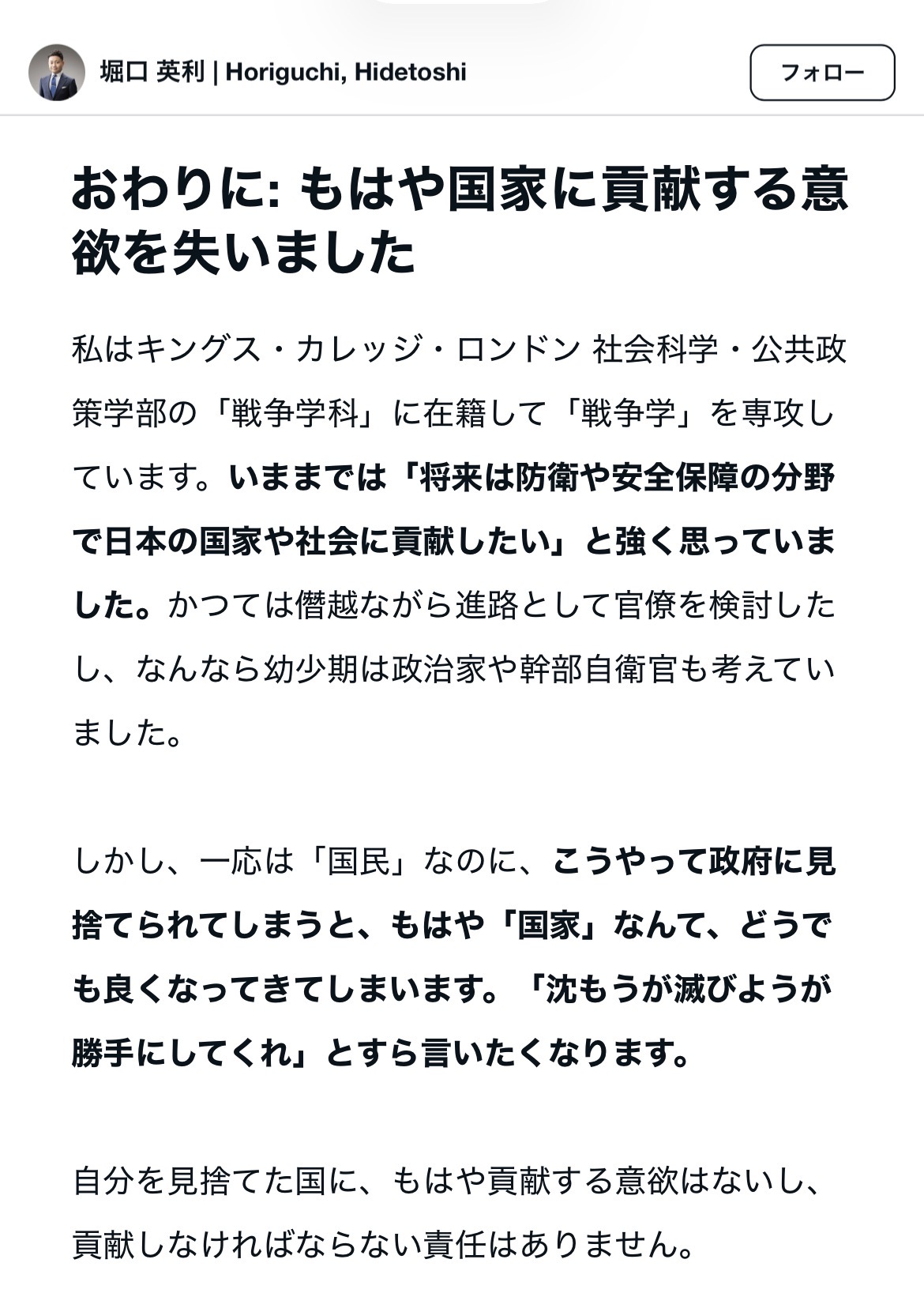 堀口 英利 | Horiguchi, Hidetoshi

フォロー

おわりに: もはや国家に貢献する意欲を失いました

私はキングス・カレッジ・ロンドン 社会科学・公共政策学部の「戦争学科」に在籍して「戦争学」を専攻しています。いままでは「将来は防衛や安全保障の分野で日本の国家や社会に貢献したい」と強く思っていました。かつては僭越ながら進路として官僚を検討したし、なんなら幼少期は政治家や幹部自衛官も考えていました。

しかし、一応は「国民」なのに、こうやって政府に見捨てられてしまうと、もはや「国家」なんて、どうでも良くなってきてしまいます。「沈もうが滅びようが勝手にしてくれ」とすら言いたくなります。

自分を見捨てた国に、もはや貢献する意欲はないし、貢献しなければならない責任はありません。